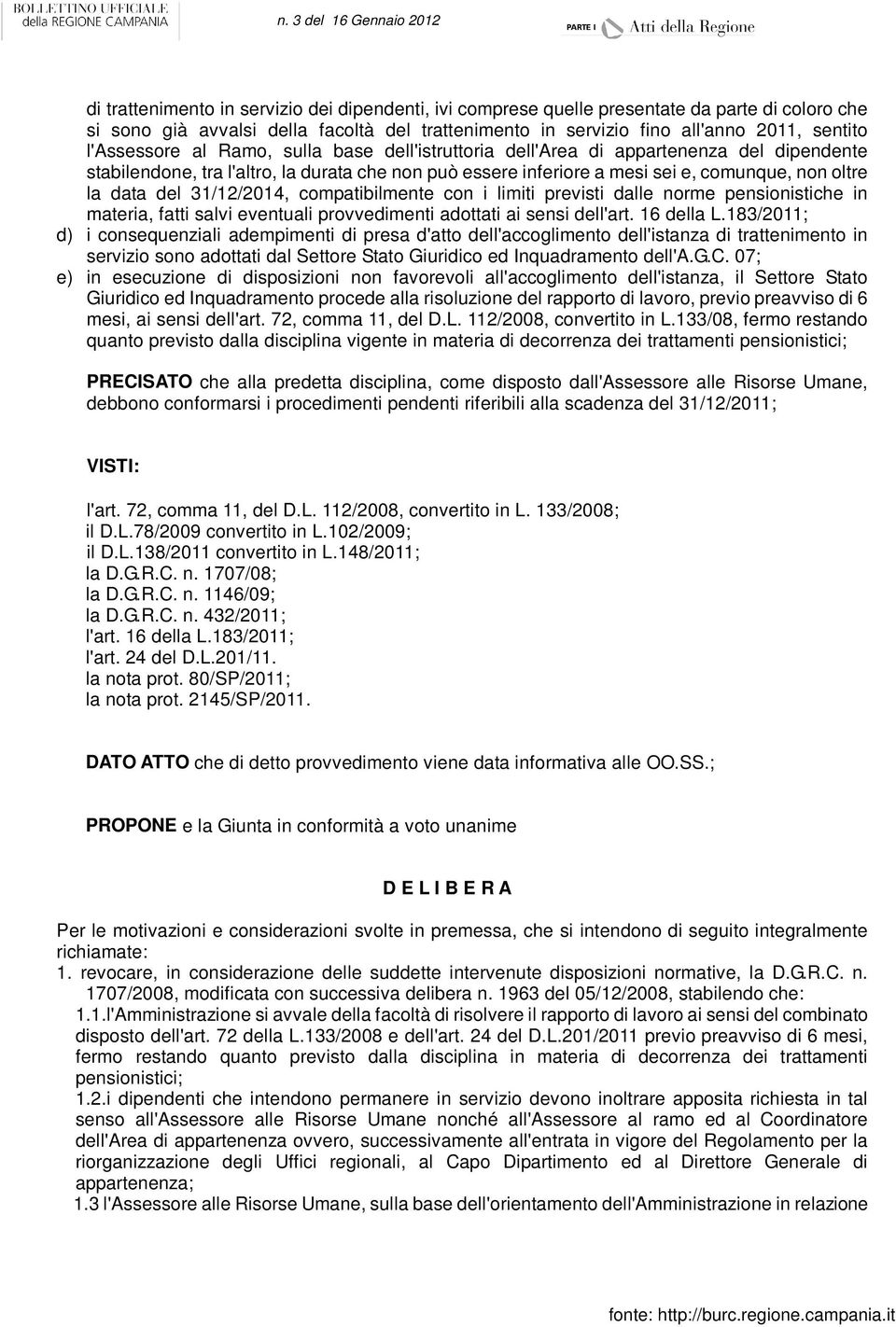 BOLLETTINO UFFICIALE della REGIONE CAMPANIA

n. 3 del 16 Gennaio 2012

PARTE I Atti della Regione

di trattenimento in servizio dei dipendenti, ivi comprese quelle presentate da parte di coloro che si sono già avvalsi della facoltà del trattenimento in servizio fino all'anno 2011, sentito l'Assessore al Ramo, sulla base dell'istruttoria dell'Area di appartenenza del dipendente stabilendone, tra l'altro, la durata che non può essere inferiore a mesi sei e, comunque, non oltre la data del 31/12/2014, compatibilmente con i limiti previsti dalle norme pensionistiche in materia, fatti salvi eventuali provvedimenti adottati ai sensi dell'art. 16 della L.183/2011;

d) i consequenziali adempimenti di presa d'atto dell'accoglimento dell'istanza di trattenimento in servizio sono adottati dal Settore Stato Giuridico ed Inquadramento dell'A.G.C. 07;

e) in esecuzione di disposizioni non favorevoli all'accoglimento dell'istanza, il Settore Stato Giuridico ed Inquadramento procede alla risoluzione del rapporto di lavoro, previo preavviso di 6 mesi, ai sensi dell'art. 72, comma 11, del D.L. 112/2008, convertito in L.133/08, fermo restando quanto previsto dalla disciplina vigente in materia di decorrenza dei trattamenti pensionistici;

PRECISATO che alla predetta disciplina, come disposto dall'Assessore alle Risorse Umane, debbono conformarsi i procedimenti pendenti riferibili alla scadenza del 31/12/2011;

VISTI:

l'art. 72, comma 11, del D.L. 112/2008, convertito in L. 133/2008;
il D.L.78/2009 convertito in L.102/2009;
il D.L.138/2011 convertito in L.148/2011;
la D.G.R.C. n. 1707/08;
la D.G.R.C. n. 1146/09;
la D.G.R.C. n. 432/2011;
l'art. 16 della L.183/2011;
l'art. 24 del D.L.201/11.
la nota prot. 80/SP/2011;
la nota prot. 2145/SP/2011.

DATO ATTO che di detto provvedimento viene data informativa alle OO.SS.;

PROPONE e la Giunta in conformità a voto unanime

D E L I B E R A

Per le motivazioni e considerazioni svolte in premessa, che si intendono di seguito integralmente richiamate:

1. revocare, in considerazione delle suddette intervenute disposizioni normative, la D.G.R.C. n. 1707/2008, modificata con successiva delibera n. 1963 del 05/12/2008, stabilendo che:

1.1.l'Amministrazione si avvale della facoltà di risolvere il rapporto di lavoro ai sensi del combinato disposto dell'art. 72 della L.133/2008 e dell'art. 24 del D.L.201/2011 previo preavviso di 6 mesi, fermo restando quanto previsto dalla disciplina in materia di decorrenza dei trattamenti pensionistici;

1.2.i dipendenti che intendono permanere in servizio devono inoltrare apposita richiesta in tal senso all'Assessore alle Risorse Umane nonché all'Assessore al ramo ed al Coordinatore dell'Area di appartenenza ovvero, successivamente all'entrata in vigore del Regolamento per la riorganizzazione degli Uffici regionali, al Capo Dipartimento ed al Direttore Generale di appartenenza;

1.3 l'Assessore alle Risorse Umane, sulla base dell'orientamento dell'Amministrazione in relazione

fonte: http://burc.regione.campania.it